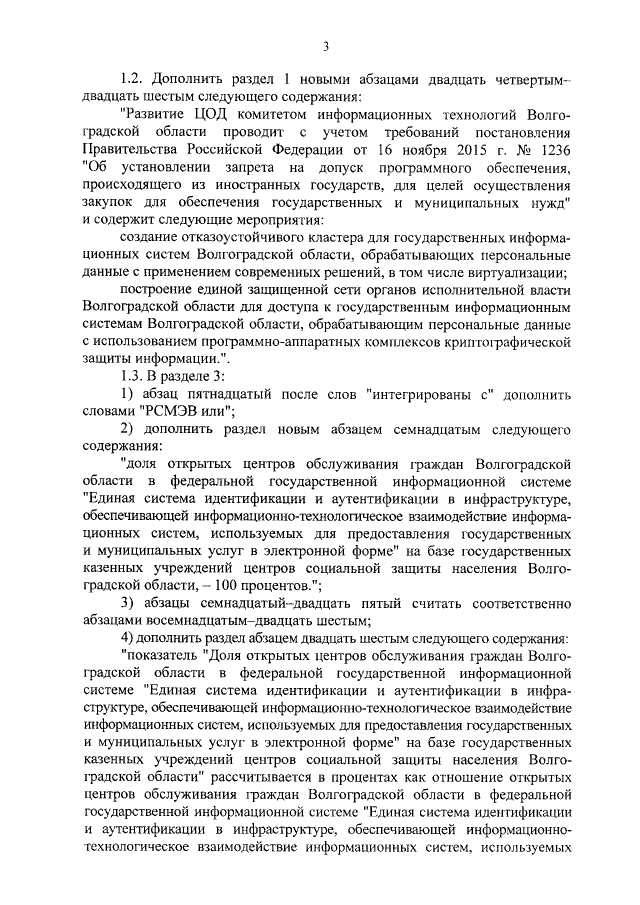 3

1.2. Дополнить раздел 1 новыми абзацами двадцать четвертым–двадцать шестым следующего содержания:

"Развитие ЦОД комитетом информационных технологий Волгоградской области проводит с учетом требований постановления Правительства Российской Федерации от 16 ноября 2015 г. № 1236 "Об установлении запрета на допуск программного обеспечения, происходящего из иностранных государств, для целей осуществления закупок для обеспечения государственных и муниципальных нужд" и содержит следующие мероприятия:

создание отказоустойчивого кластера для государственных информационных систем Волгоградской области, обрабатывающих персональные данные с применением современных решений, в том числе виртуализации;

построение единой защищенной сети органов исполнительной власти Волгоградской области для доступа к государственным информационным системам Волгоградской области, обрабатывающим персональные данные с использованием программно-аппаратных комплексов криптографической защиты информации.".

1.3. В разделе 3:

1) абзац пятнадцатый после слов "интегрированы с" дополнить словами "РСМЭВ или";

2) дополнить раздел новым абзацем семнадцатым следующего содержания:

"доля открытых центров обслуживания граждан Волгоградской области в федеральной государственной информационной системе "Единая система идентификации и аутентификации в инфраструктуре, обеспечивающей информационно-технологическое взаимодействие информационных систем, используемых для предоставления государственных и муниципальных услуг в электронной форме" на базе государственных казенных учреждений центров социальной защиты населения Волгоградской области, – 100 процентов.";

3) абзацы семнадцатый–двадцать пятый считать соответственно абзацами восемнадцатым–двадцать шестым;

4) дополнить раздел абзацем двадцать шестым следующего содержания:

"показатель "Доля открытых центров обслуживания граждан Волгоградской области в федеральной государственной информационной системе "Единая система идентификации и аутентификации в инфраструктуре, обеспечивающей информационно-технологическое взаимодействие информационных систем, используемых для предоставления государственных и муниципальных услуг в электронной форме" на базе государственных казенных учреждений центров социальной защиты населения Волгоградской области" рассчитывается в процентах как отношение открытых центров обслуживания граждан Волгоградской области в федеральной государственной информационной системе "Единая система идентификации и аутентификации в инфраструктуре, обеспечивающей информационно-технологическое взаимодействие информационных систем, используемых